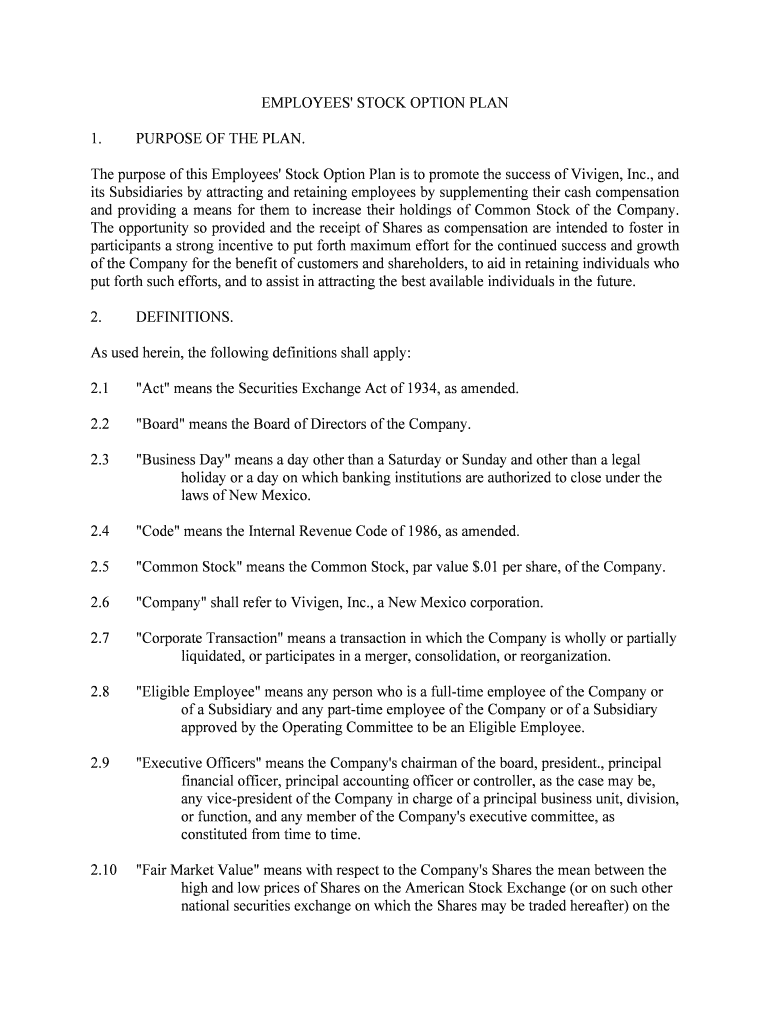 EMPLOYEES' STOCK OPTION PLAN

1. PURPOSE OF THE PLAN.

The purpose of this Employees' Stock Option Plan is to promote the success of Vivigen, Inc., and its Subsidiaries by attracting and retaining employees by supplementing their cash compensation and providing a means for them to increase their holdings of Common Stock of the Company. The opportunity so provided and the receipt of Shares as compensation are intended to foster in participants a strong incentive to put forth maximum effort for the continued success and growth of the Company for the benefit of customers and shareholders, to aid in retaining individuals who put forth such efforts, and to assist in attracting the best available individuals in the future.

2. DEFINITIONS.

As used herein, the following definitions shall apply:

2.1 "Act" means the Securities Exchange Act of 1934, as amended.

2.2 "Board" means the Board of Directors of the Company.

2.3 "Business Day" means a day other than a Saturday or Sunday and other than a legal holiday or a day on which banking institutions are authorized to close under the laws of New Mexico.

2.4 "Code" means the Internal Revenue Code of 1986, as amended.

2.5 "Common Stock" means the Common Stock, par value $.01 per share, of the Company.

2.6 "Company" shall refer to Vivigen, Inc., a New Mexico corporation.

2.7 "Corporate Transaction" means a transaction in which the Company is wholly or partially liquidated, or participates in a merger, consolidation, or reorganization.

2.8 "Eligible Employee" means any person who is a full-time employee of the Company or of a Subsidiary and any part-time employee of the Company or of a Subsidiary approved by the Operating Committee to be an Eligible Employee.

2.9 "Executive Officers" means the Company's chairman of the board, president., principal financial officer, principal accounting officer or controller, as the case may be, any vice-president of the Company in charge of a principal business unit, division, or function, and any member of the Company's executive committee, as constituted from time to time.

2.10 "Fair Market Value" means with respect to the Company's Shares the mean between the high and low prices of Shares on the American Stock Exchange (or on such other national securities exchange on which the Shares may be traded hereafter) on the